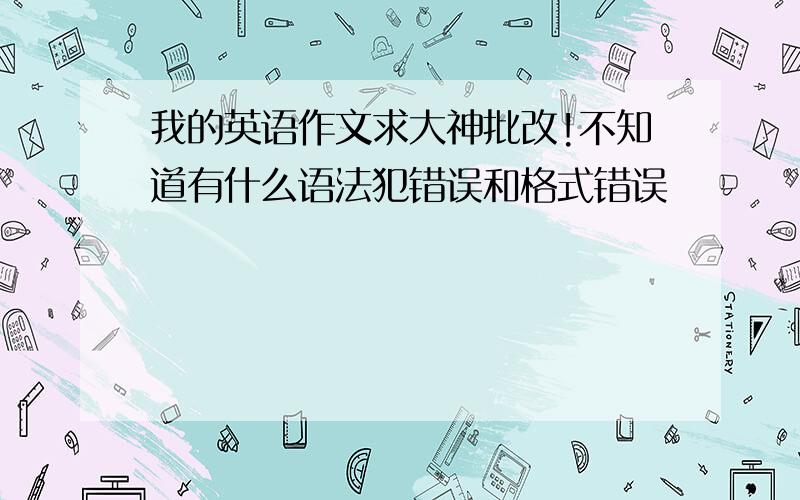 我的英语作文求大神批改!不知道有什么语法犯错误和格式错误

STATIONERY